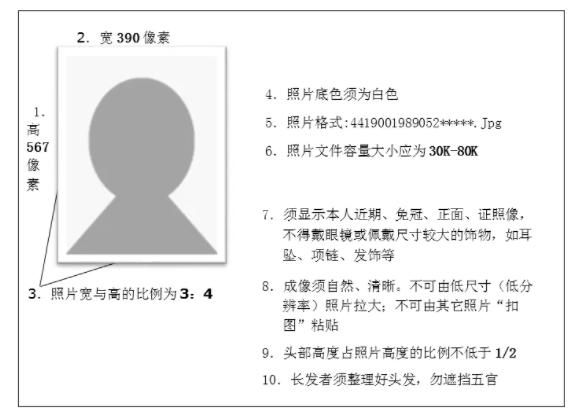 2. 宽 390 像素

1. 高 567 像素

3. 照片宽与高的比例为 3：4

4. 照片底色须为白色

5. 照片格式:4419001989052*****.Jpg

6. 照片文件容量大小应为 30K-80K

7. 须显示本人近期、免冠、正面、证照像，不得戴眼镜或佩戴尺寸较大的饰物，如耳坠、项链、发饰等

8. 成像须自然、清晰。不可由低尺寸（低分辨率）照片拉大；不可由其它照片“扣图”粘贴

9. 头部高度占照片高度的比例不低于 1/2

10. 长发者须整理好头发，勿遮挡五官